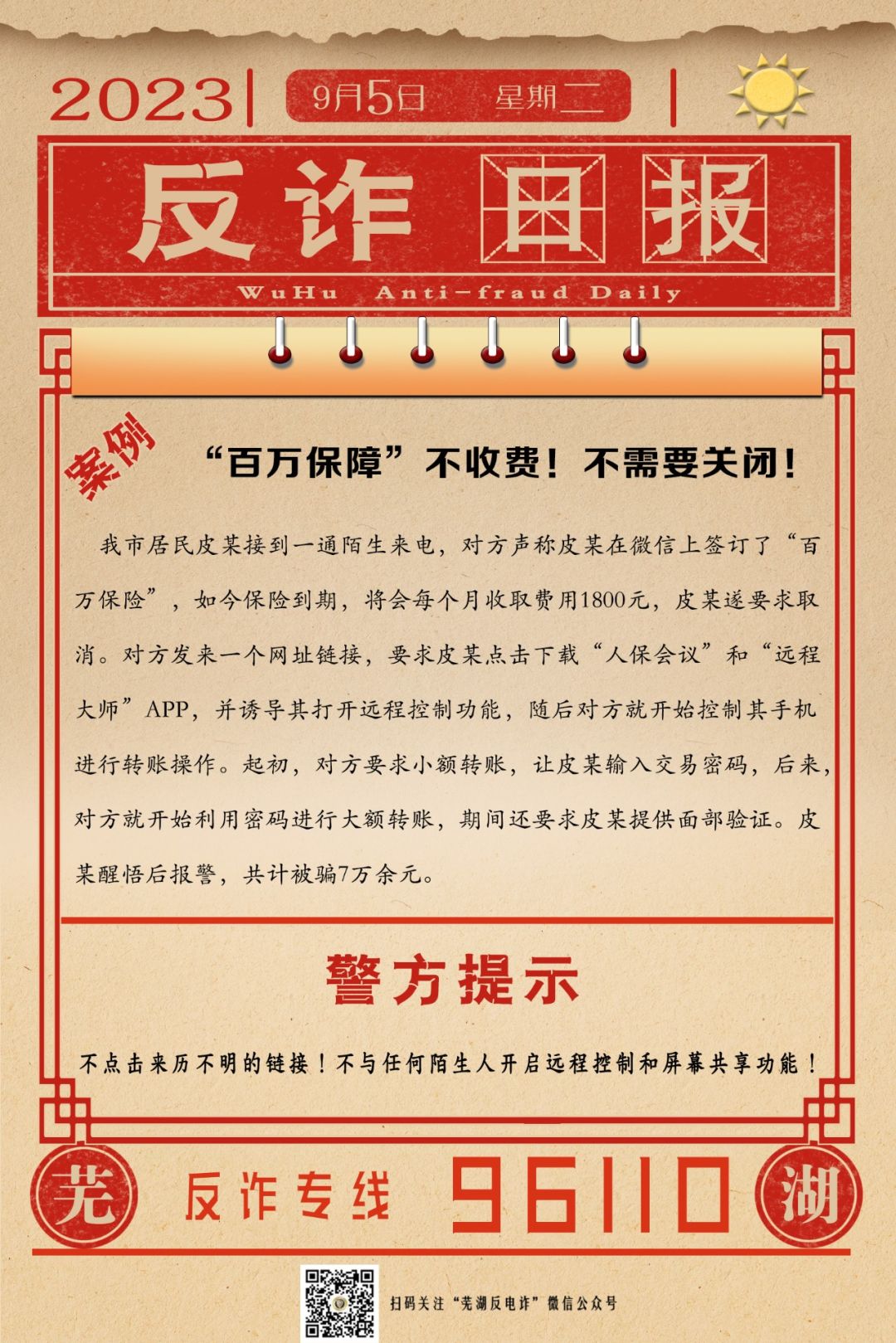 2023

9月5日 星期二

反诈日报

WuHu Anti-fraud Daily

案例

“百万保障”不收费！不需要关闭！

我市居民皮某接到一通陌生来电，对方声称皮某在微信上签订了“百万保险”，如今保险到期，将会每个月收取费用1800元，皮某遂要求取消。对方发来一个网址链接，要求皮某点击下载“人保会议”和“远程大师”APP，并诱导其打开远程控制功能，随后对方就开始控制其手机进行转账操作。起初，对方要求小额转账，让皮某输入交易密码，后来，对方就开始利用密码进行大额转账，期间还要求皮某提供面部验证。皮某醒悟后报警，共计被骗7万余元。

警方提示

不点击来历不明的链接！不与任何陌生人开启远程控制和屏幕共享功能！

芜

反诈专线 96110

湖

扫码关注“芜湖反电诈”微信公众号